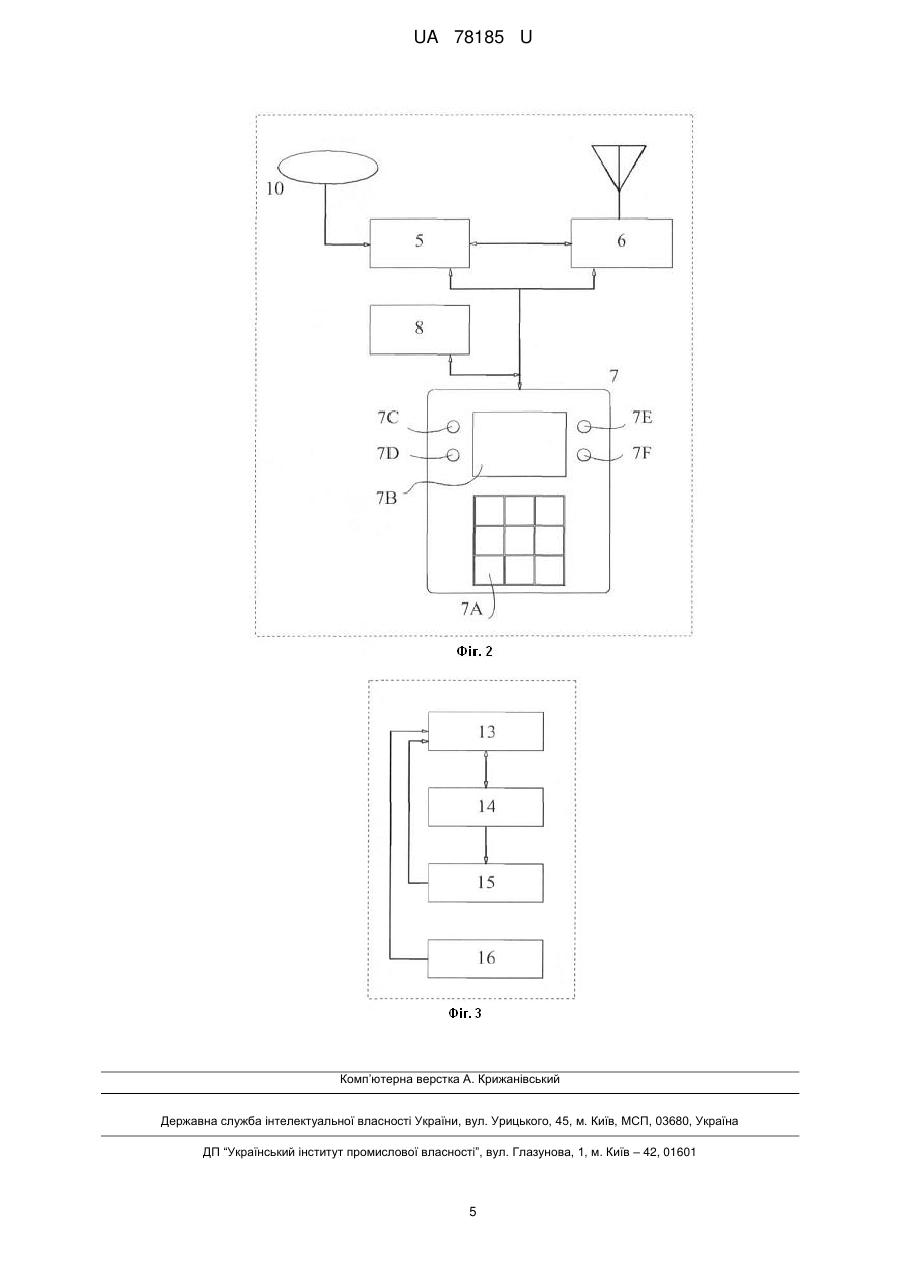 UA 78185 U

10

5

6

8

7

7C

7D

7E

7F

7B

7A

Фіг. 2

13

14

15

16

Фіг. 3

Комп'ютерна верстка А. Крижанівський

Державна служба інтелектуальної власності України, вул. Урицького, 45, м. Київ, МСП, 03680, Україна

ДП "Український інститут промислової власності", вул. Глазунова, 1, м. Київ – 42, 01601

5